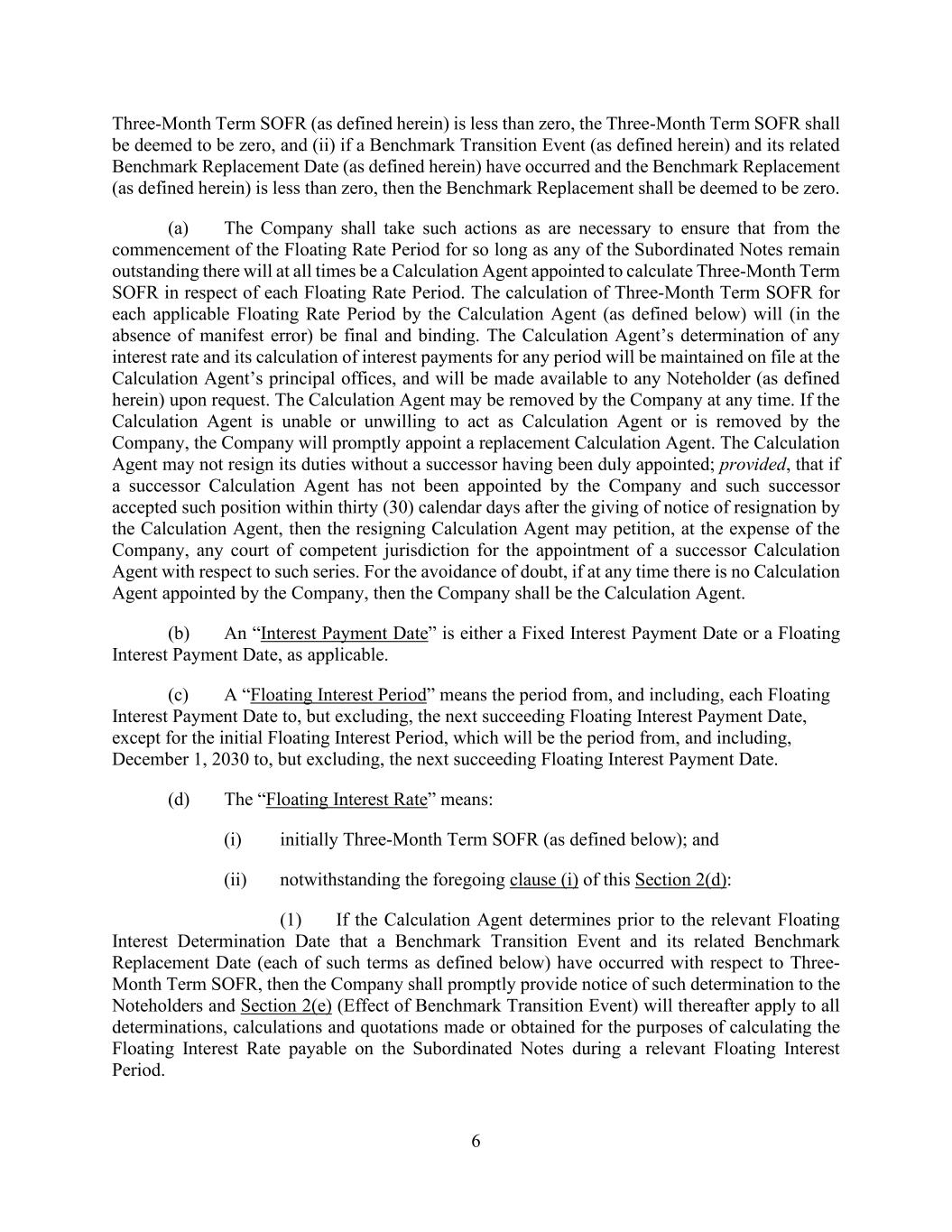 Three-Month Term SOFR (as defined herein) is less than zero, the Three-Month Term SOFR shall be deemed to be zero, and (ii) if a Benchmark Transition Event (as defined herein) and its related Benchmark Replacement Date (as defined herein) have occurred and the Benchmark Replacement (as defined herein) is less than zero, then the Benchmark Replacement shall be deemed to be zero.

(a) The Company shall take such actions as are necessary to ensure that from the commencement of the Floating Rate Period for so long as any of the Subordinated Notes remain outstanding there will at all times be a Calculation Agent appointed to calculate Three-Month Term SOFR in respect of each Floating Rate Period. The calculation of Three-Month Term SOFR for each applicable Floating Rate Period by the Calculation Agent (as defined below) will (in the absence of manifest error) be final and binding. The Calculation Agent's determination of any interest rate and its calculation of interest payments for any period will be maintained on file at the Calculation Agent's principal offices, and will be made available to any Noteholder (as defined herein) upon request. The Calculation Agent may be removed by the Company at any time. If the Calculation Agent is unable or unwilling to act as Calculation Agent or is removed by the Company, the Company will promptly appoint a replacement Calculation Agent. The Calculation Agent may not resign its duties without a successor having been duly appointed; provided, that if a successor Calculation Agent has not been appointed by the Company and such successor accepted such position within thirty (30) calendar days after the giving of notice of resignation by the Calculation Agent, then the resigning Calculation Agent may petition, at the expense of the Company, any court of competent jurisdiction for the appointment of a successor Calculation Agent with respect to such series. For the avoidance of doubt, if at any time there is no Calculation Agent appointed by the Company, then the Company shall be the Calculation Agent.

(b) An "Interest Payment Date" is either a Fixed Interest Payment Date or a Floating Interest Payment Date, as applicable.

(c) A "Floating Interest Period" means the period from, and including, each Floating Interest Payment Date to, but excluding, the next succeeding Floating Interest Payment Date, except for the initial Floating Interest Period, which will be the period from, and including, December 1, 2030 to, but excluding, the next succeeding Floating Interest Payment Date.

(d) The "Floating Interest Rate" means:

(i) initially Three-Month Term SOFR (as defined below); and

(ii) notwithstanding the foregoing clause (i) of this Section 2(d):

(1) If the Calculation Agent determines prior to the relevant Floating Interest Determination Date that a Benchmark Transition Event and its related Benchmark Replacement Date (each of such terms as defined below) have occurred with respect to Three-Month Term SOFR, then the Company shall promptly provide notice of such determination to the Noteholders and Section 2(e) (Effect of Benchmark Transition Event) will thereafter apply to all determinations, calculations and quotations made or obtained for the purposes of calculating the Floating Interest Rate payable on the Subordinated Notes during a relevant Floating Interest Period.

6